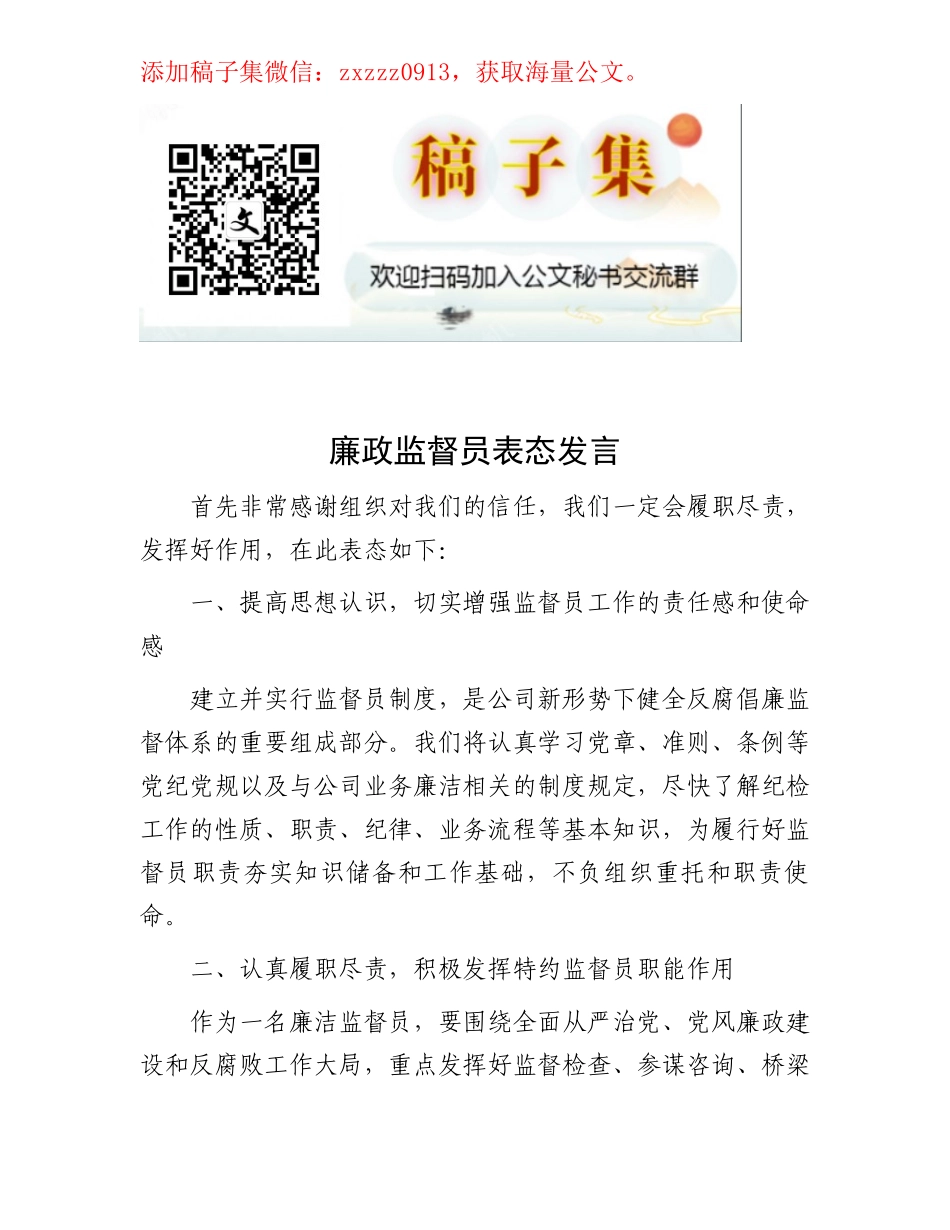 添加稿子集微信：zxzzz0913，获取海量公文。

文

稿子集

欢迎扫码加入公文秘书交流群

廉政监督员表态发言

首先非常感谢组织对我们的信任，我们一定会履职尽责，发挥好作用，在此表态如下:

一、提高思想认识，切实增强监督员工作的责任感和使命感

建立并实行监督员制度，是公司新形势下健全反腐倡廉监督体系的重要组成部分。我们将认真学习党章、准则、条例等党纪党规以及与公司业务廉洁相关的制度规定，尽快了解纪检工作的性质、职责、纪律、业务流程等基本知识，为履行好监督员职责夯实知识储备和工作基础，不负组织重托和职责使命。

二、认真履职尽责，积极发挥特约监督员职能作用

作为一名廉洁监督员，要围绕全面从严治党、党风廉政建设和反腐败工作大局，重点发挥好监督检查、参谋咨询、桥梁